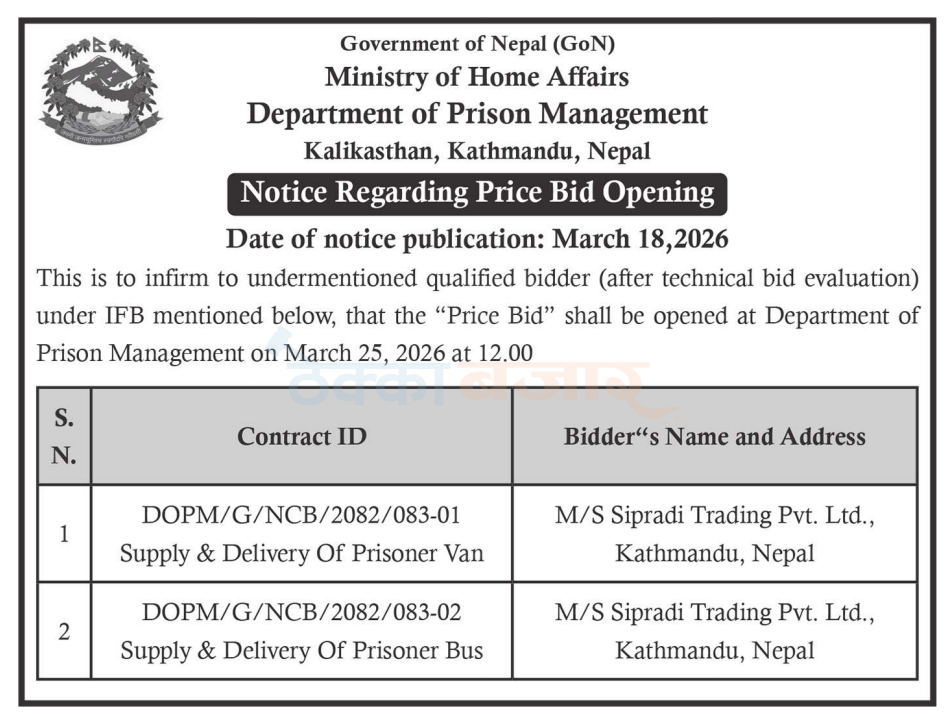 Government of Nepal (GoN)
Ministry of Home Affairs
Department of Prison Management
Kalikasthan, Kathmandu, Nepal

Notice Regarding Price Bid Opening

Date of notice publication: March 18,2026

This is to infirm to undermentioned qualified bidder (after technical bid evaluation) under IFB mentioned below, that the "Price Bid" shall be opened at Department of Prison Management on March 25, 2026 at 12.00

| S. N. | Contract ID | Bidder"s Name and Address |
|---|---|---|
| 1 | DOPM/G/NCB/2082/083-01 Supply & Delivery Of Prisoner Van | M/S Sipradi Trading Pvt. Ltd., Kathmandu, Nepal |
| 2 | DOPM/G/NCB/2082/083-02 Supply & Delivery Of Prisoner Bus | M/S Sipradi Trading Pvt. Ltd., Kathmandu, Nepal |

ठेक्का बजार